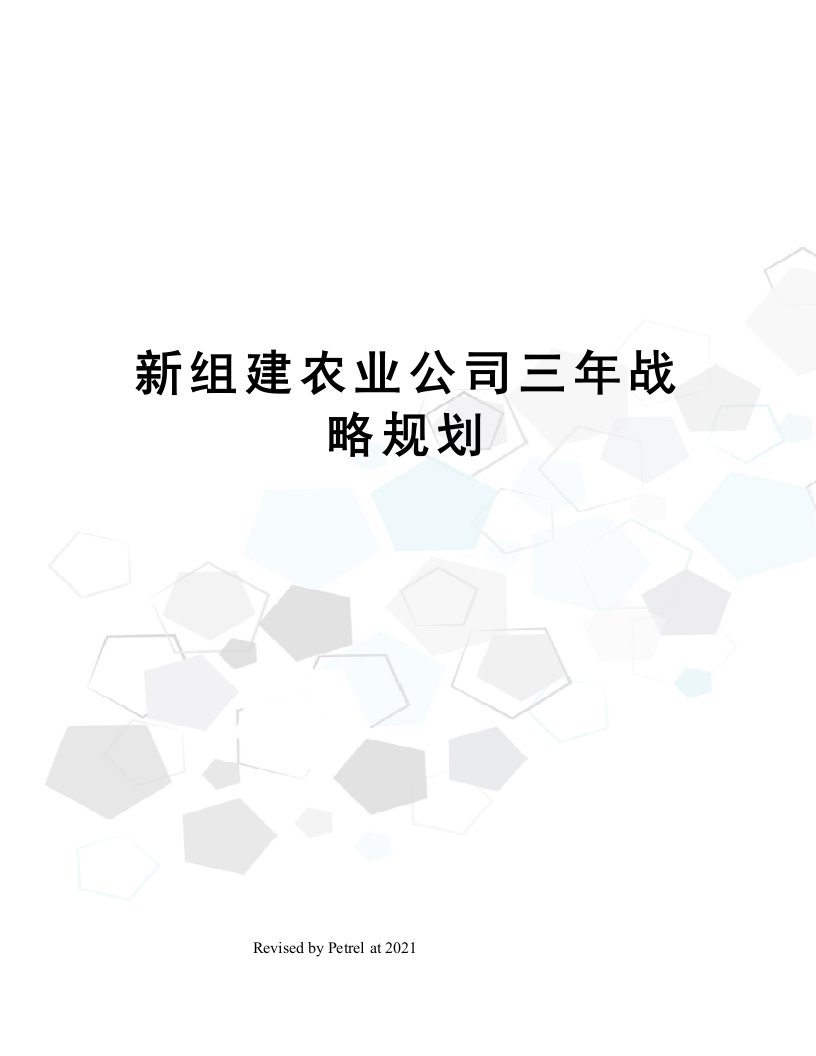 新组建农业公司三年战略规划

Revised by Petrel at 2021